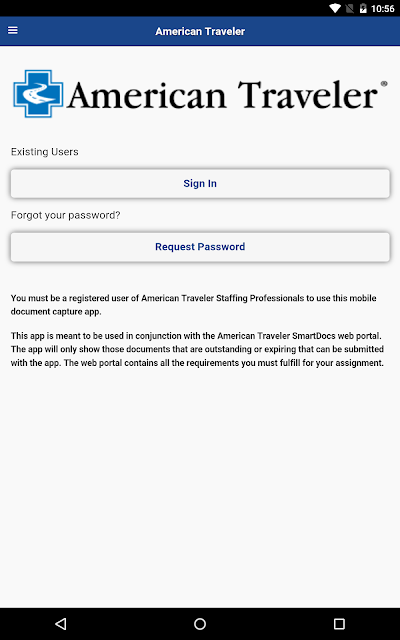 10:56

American Traveler

American Traveler®

Existing Users

Sign In

Forgot your password?

Request Password

You must be a registered user of American Traveler Staffing Professionals to use this mobile document capture app.

This app is meant to be used in conjunction with the American Traveler SmartDocs web portal. The app will only show those documents that are outstanding or expiring that can be submitted with the app. The web portal contains all the requirements you must fulfill for your assignment.